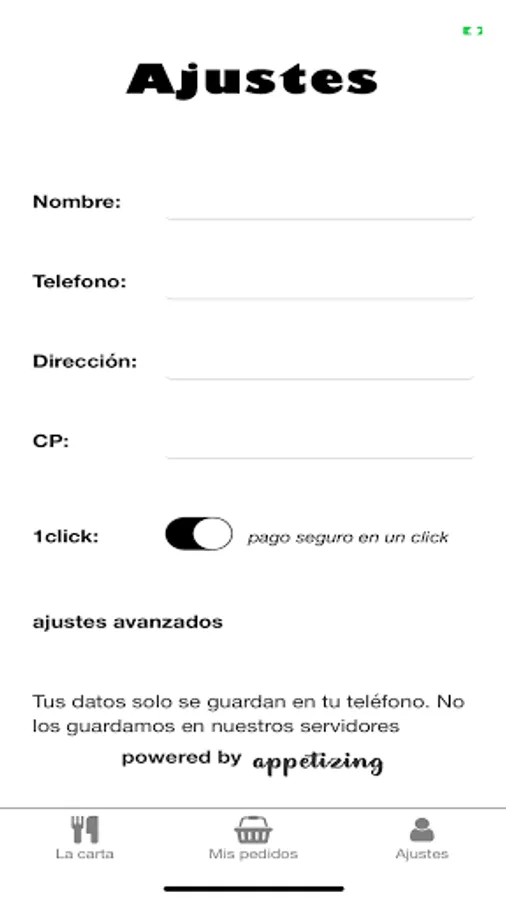 Ajustes

Nombre:

Telefono:

Dirección:

CP:

1click: pago seguro en un click

ajustes avanzados

Tus datos solo se guardan en tu teléfono. No los guardamos en nuestros servidores

powered by appetizing

La carta Mis pedidos Ajustes